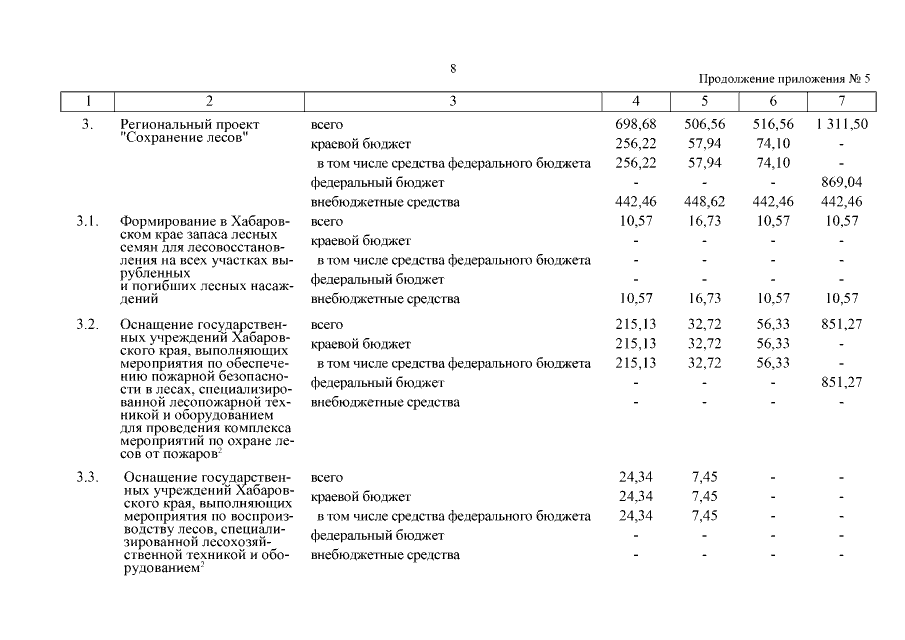 8

Продолжение приложения № 5

| 1 | 2 | 3 | 4 | 5 | 6 | 7 |
|---|---|---|---|---|---|---|
| 3. | Региональный проект "Сохранение лесов" | всего | 698,68 | 506,56 | 516,56 | 1 311,50 |
| | | краевой бюджет | 256,22 | 57,94 | 74,10 | - |
| | | в том числе средства федерального бюджета | 256,22 | 57,94 | 74,10 | - |
| | | федеральный бюджет | - | - | - | 869,04 |
| | | внебюджетные средства | 442,46 | 448,62 | 442,46 | 442,46 |
| 3.1. | Формирование в Хабаровском крае запаса лесных семян для лесовосстановления на всех участках вырубленных и погибших лесных насаждений | всего | 10,57 | 16,73 | 10,57 | 10,57 |
| | | краевой бюджет | - | - | - | - |
| | | в том числе средства федерального бюджета | - | - | - | - |
| | | федеральный бюджет | - | - | - | - |
| | | внебюджетные средства | 10,57 | 16,73 | 10,57 | 10,57 |
| 3.2. | Оснащение государственных учреждений Хабаровского края, выполняющих мероприятия по обеспечению пожарной безопасности в лесах, специализированной лесопожарной техникой и оборудованием для проведения комплекса мероприятий по охране лесов от пожаров$^2$ | всего | 215,13 | 32,72 | 56,33 | 851,27 |
| | | краевой бюджет | 215,13 | 32,72 | 56,33 | - |
| | | в том числе средства федерального бюджета | 215,13 | 32,72 | 56,33 | - |
| | | федеральный бюджет | - | - | - | 851,27 |
| | | внебюджетные средства | - | - | - | - |
| 3.3. | Оснащение государственных учреждений Хабаровского края, выполняющих мероприятия по воспроизводству лесов, специализированной лесохозяйственной техникой и оборудованием$^2$ | всего | 24,34 | 7,45 | - | - |
| | | краевой бюджет | 24,34 | 7,45 | - | - |
| | | в том числе средства федерального бюджета | 24,34 | 7,45 | - | - |
| | | федеральный бюджет | - | - | - | - |
| | | внебюджетные средства | - | - | - | - |